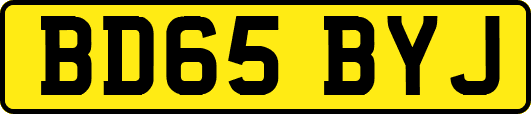 BD65 BYJ